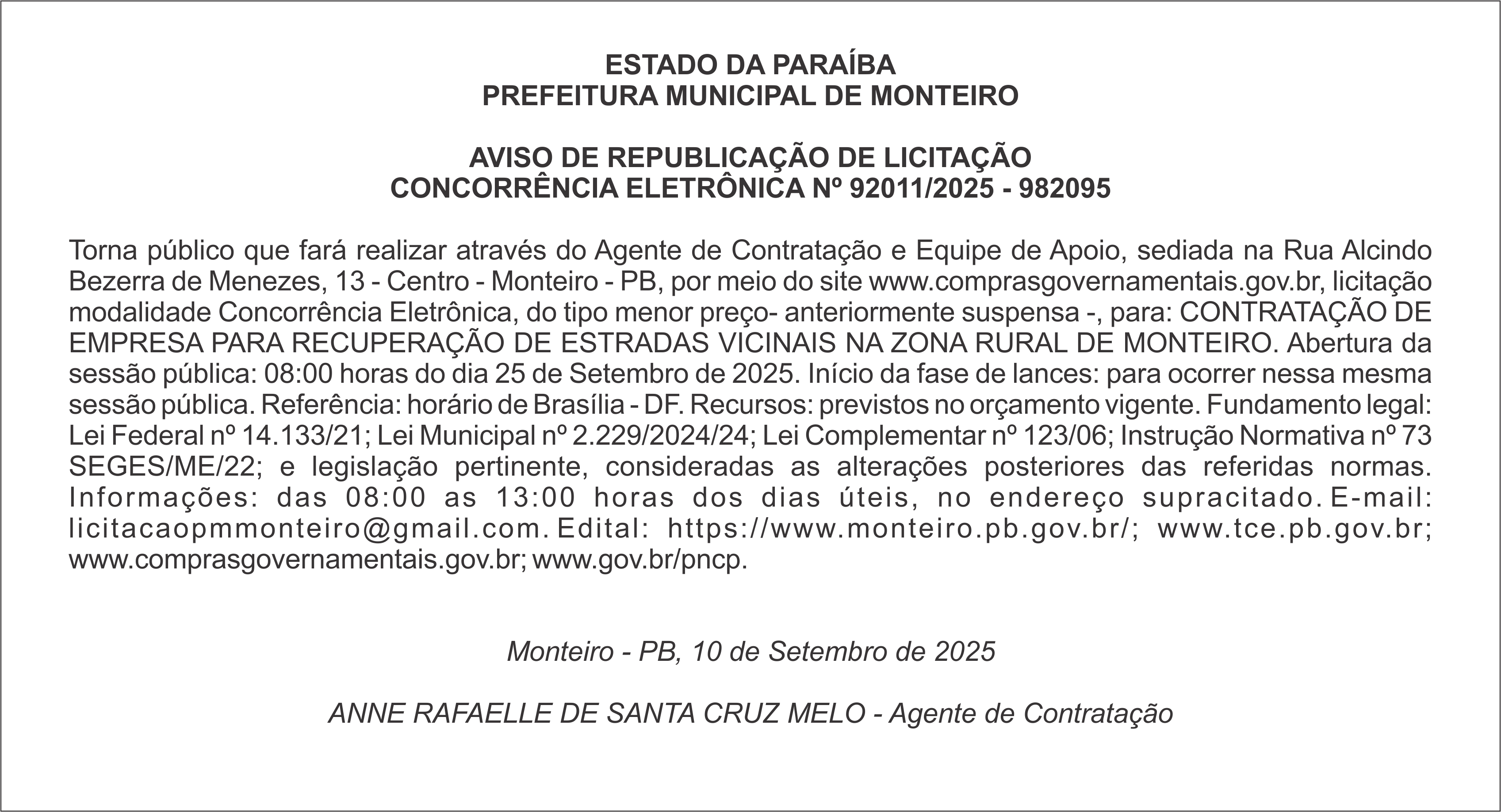 ESTADO DA PARAÍBA
PREFEITURA MUNICIPAL DE MONTEIRO

AVISO DE REPUBLICAÇÃO DE LICITAÇÃO
CONCORRÊNCIA ELETRÔNICA Nº 92011/2025 - 982095

Torna público que fará realizar através do Agente de Contratação e Equipe de Apoio, sediada na Rua Alcindo Bezerra de Menezes, 13 - Centro - Monteiro - PB, por meio do site www.comprasgovernamentais.gov.br, licitação modalidade Concorrência Eletrônica, do tipo menor preço- anteriormente suspensa -, para: CONTRATAÇÃO DE EMPRESA PARA RECUPERAÇÃO DE ESTRADAS VICINAIS NA ZONA RURAL DE MONTEIRO. Abertura da sessão pública: 08:00 horas do dia 25 de Setembro de 2025. Início da fase de lances: para ocorrer nessa mesma sessão pública. Referência: horário de Brasília - DF. Recursos: previstos no orçamento vigente. Fundamento legal: Lei Federal nº 14.133/21; Lei Municipal nº 2.229/2024/24; Lei Complementar nº 123/06; Instrução Normativa nº 73 SEGES/ME/22; e legislação pertinente, consideradas as alterações posteriores das referidas normas. Informações: das 08:00 as 13:00 horas dos dias úteis, no endereço supracitado. E-mail: licitacaopmmonteiro@gmail.com. Edital: https://www.monteiro.pb.gov.br/; www.tce.pb.gov.br; www.comprasgovernamentais.gov.br; www.gov.br/pncp.

Monteiro - PB, 10 de Setembro de 2025

ANNE RAFAELLE DE SANTA CRUZ MELO - Agente de Contratação